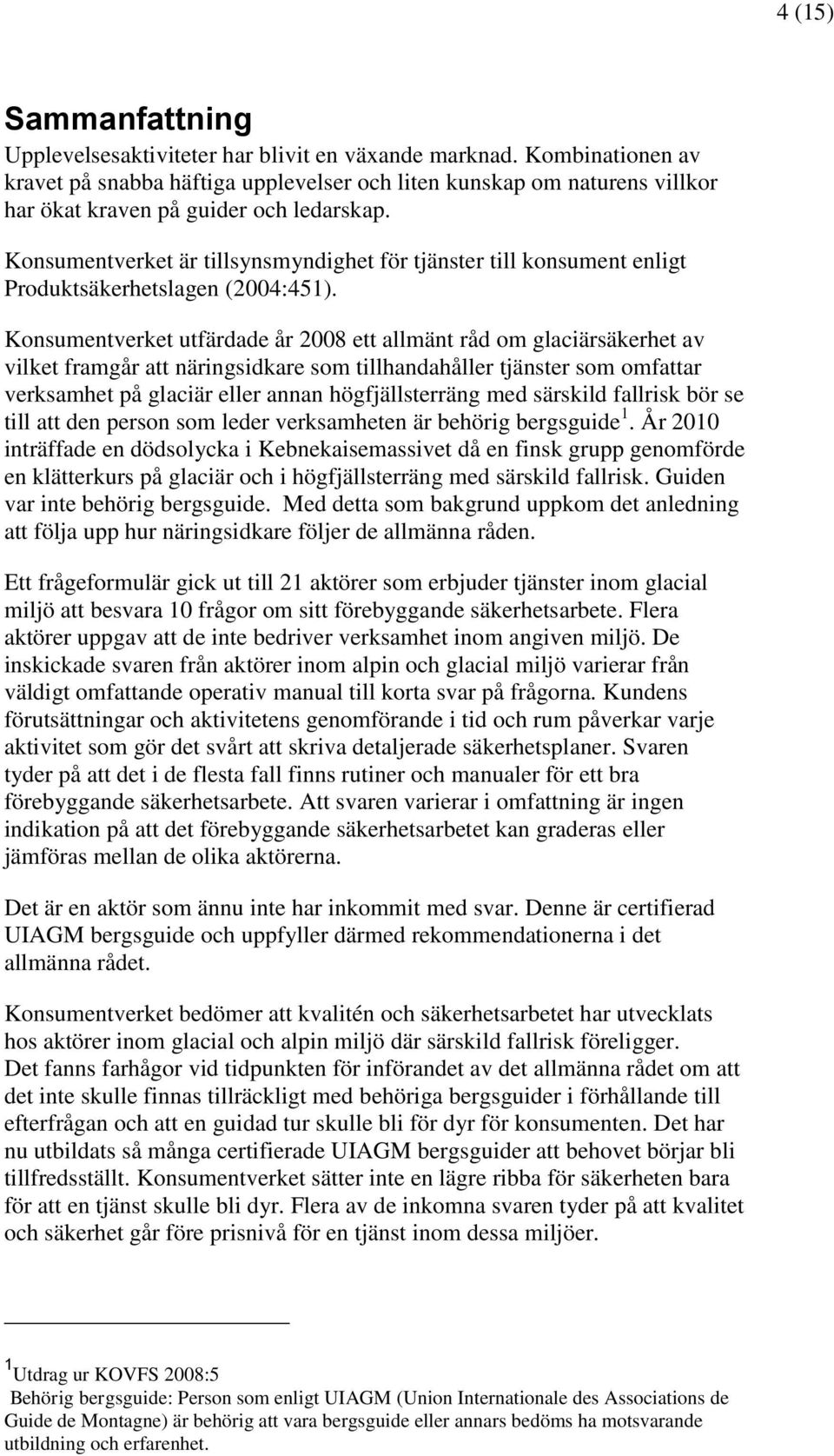 4 (15)

Sammanfattning

Upplevelsesaktiviteter har blivit en växande marknad. Kombinationen av kravet på snabba häftiga upplevelser och liten kunskap om naturens villkor har ökat kraven på guider och ledarskap.

Konsumentverket är tillsynsmyndighet för tjänster till konsument enligt Produktsäkerhetslagen (2004:451).

Konsumentverket utfärdade år 2008 ett allmänt råd om glaciärsäkerhet av vilket framgår att näringsidkare som tillhandahåller tjänster som omfattar verksamhet på glaciär eller annan högfjällsterräng med särskild fallrisk bör se till att den person som leder verksamheten är behörig bergsguide $^1$. År 2010 inträffade en dödsolycka i Kebnekaisemassivet då en finsk grupp genomförde en klätterkurs på glaciär och i högfjällsterräng med särskild fallrisk. Guiden var inte behörig bergsguide. Med detta som bakgrund uppkom det anledning att följa upp hur näringsidkare följer de allmänna råden.

Ett frågeformulär gick ut till 21 aktörer som erbjuder tjänster inom glacial miljö att besvara 10 frågor om sitt förebyggande säkerhetsarbete. Flera aktörer uppgav att de inte bedriver verksamhet inom angiven miljö. De inskickade svaren från aktörer inom alpin och glacial miljö varierar från väldigt omfattande operativ manual till korta svar på frågorna. Kundens förutsättningar och aktivitetens genomförande i tid och rum påverkar varje aktivitet som gör det svårt att skriva detaljerade säkerhetsplaner. Svaren tyder på att det i de flesta fall finns rutiner och manualer för ett bra förebyggande säkerhetsarbete. Att svaren varierar i omfattning är ingen indikation på att det förebyggande säkerhetsarbetet kan graderas eller jämföras mellan de olika aktörerna.

Det är en aktör som ännu inte har inkommit med svar. Denne är certifierad UIAGM bergsguide och uppfyller därmed rekommendationerna i det allmänna rådet.

Konsumentverket bedömer att kvalitén och säkerhetsarbetet har utvecklats hos aktörer inom glacial och alpin miljö där särskild fallrisk föreligger.
Det fanns farhågor vid tidpunkten för införandet av det allmänna rådet om att det inte skulle finnas tillräckligt med behöriga bergsguider i förhållande till efterfrågan och att en guidad tur skulle bli för dyr för konsumenten. Det har nu utbildats så många certifierade UIAGM bergsguider att behovet börjar bli tillfredsställt. Konsumentverket sätter inte en lägre ribba för säkerheten bara för att en tjänst skulle bli dyr. Flera av de inkomna svaren tyder på att kvalitet och säkerhet går före prisnivå för en tjänst inom dessa miljöer.

$^1$ Utdrag ur KOVFS 2008:5
Behörig bergsguide: Person som enligt UIAGM (Union Internationale des Associations de Guide de Montagne) är behörig att vara bergsguide eller annars bedöms ha motsvarande utbildning och erfarenhet.